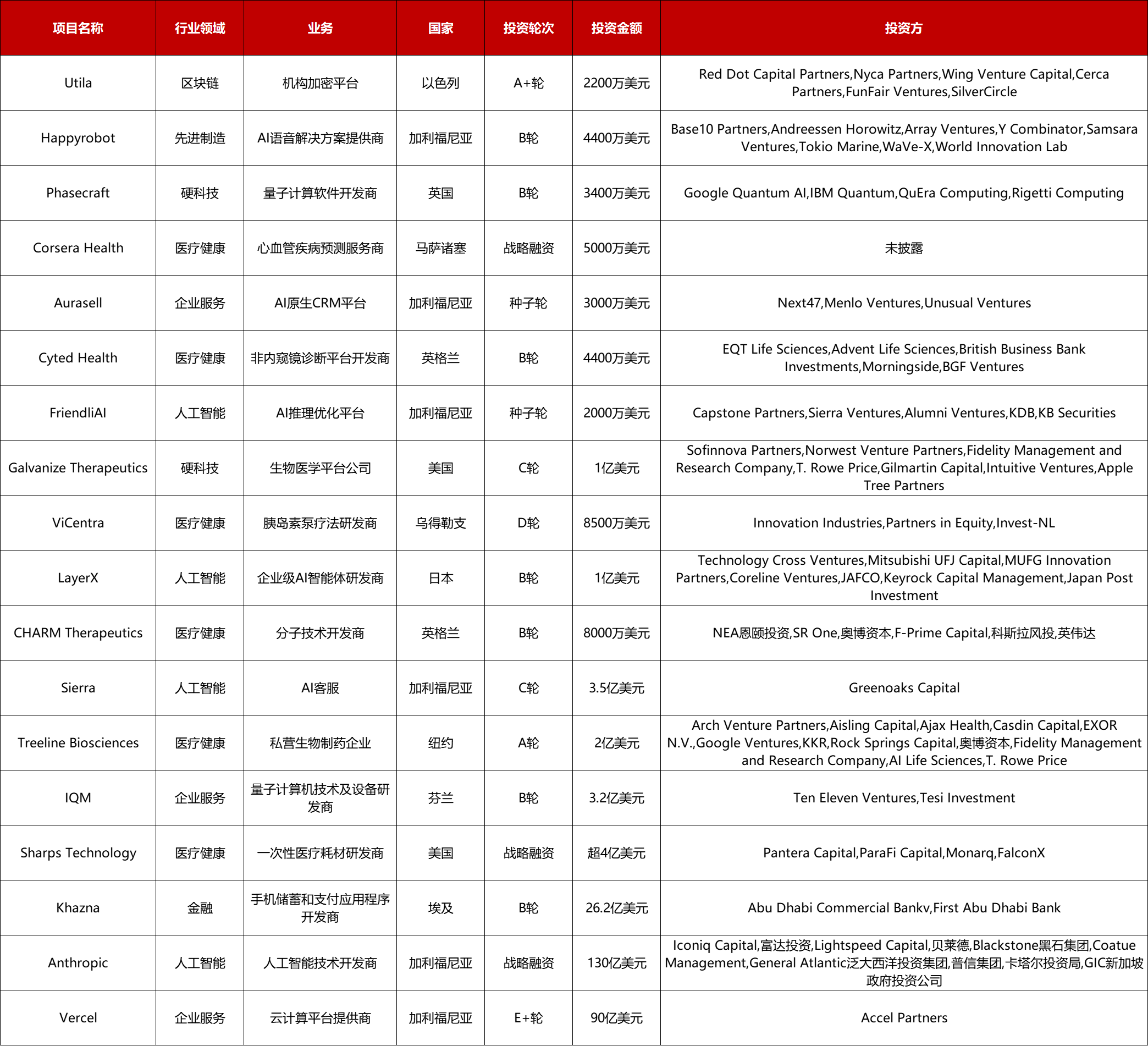 | 项目名称 | 行业领域 | 业务 | 国家 | 投资轮次 | 投资金额 | 投资方 |
|---|---|---|---|---|---|---|
| Utila | 区块链 | 机构加密平台 | 以色列 | A+轮 | 2200万美元 | Red Dot Capital Partners,Nyca Partners,Wing Venture Capital,Cerca Partners,FunFair Ventures,SilverCircle |
| Happyrobot | 先进制造 | AI语音解决方案提供商 | 加利福尼亚 | B轮 | 4400万美元 | Base10 Partners,Andreessen Horowitz,Array Ventures,Y Combinator,Samsara Ventures,Tokio Marine,WaVe-X,World Innovation Lab |
| Phasecraft | 硬科技 | 量子计算软件开发商 | 英国 | B轮 | 3400万美元 | Google Quantum AI,IBM Quantum,QuEra Computing,Rigetti Computing |
| Corsera Health | 医疗健康 | 心血管疾病预测服务商 | 马萨诸塞 | 战略融资 | 5000万美元 | 未披露 |
| Aurasell | 企业服务 | AI原生CRM平台 | 加利福尼亚 | 种子轮 | 3000万美元 | Next47,Menlo Ventures,Unusual Ventures |
| Cyted Health | 医疗健康 | 非内窥镜诊断平台开发商 | 英格兰 | B轮 | 4400万美元 | EQT Life Sciences,Advent Life Sciences,British Business Bank Investments,Morningside,BGF Ventures |
| FriendliAI | 人工智能 | AI推理优化平台 | 加利福尼亚 | 种子轮 | 2000万美元 | Capstone Partners,Sierra Ventures,Alumni Ventures,KDB,KB Securities |
| Galvanize Therapeutics | 硬科技 | 生物医学平台公司 | 美国 | C轮 | 1亿美元 | Sofinnova Partners,Norwest Venture Partners,Fidelity Management and Research Company,T. Rowe Price,Gilmartin Capital,Intuitive Ventures,Apple Tree Partners |
| ViCentra | 医疗健康 | 胰岛素泵疗法研发商 | 乌得勒支 | D轮 | 8500万美元 | Innovation Industries,Partners in Equity,Invest-NL |
| LayerX | 人工智能 | 企业级AI智能体研发商 | 日本 | B轮 | 1亿美元 | Technology Cross Ventures,Mitsubishi UFJ Capital,MUFG Innovation Partners,Coreline Ventures,JAFCO,Keyrock Capital Management,Japan Post Investment |
| CHARM Therapeutics | 医疗健康 | 分子技术开发商 | 英格兰 | B轮 | 8000万美元 | NEA恩颐投资,SR One,奥博资本,F-Prime Capital,科斯拉风投,英伟达 |
| Sierra | 人工智能 | AI客服 | 加利福尼亚 | C轮 | 3.5亿美元 | Greenoaks Capital |
| Treeline Biosciences | 医疗健康 | 私营生物制药企业 | 纽约 | A轮 | 2亿美元 | Arch Venture Partners,Aisling Capital,Ajax Health,Casdin Capital,EXOR N.V.,Google Ventures,KKR,Rock Springs Capital,奥博资本,Fidelity Management and Research Company,AI Life Sciences,T. Rowe Price |
| IQM | 企业服务 | 量子计算机技术及设备研发商 | 芬兰 | B轮 | 3.2亿美元 | Ten Eleven Ventures,Tesi Investment |
| Sharps Technology | 医疗健康 | 一次性医疗耗材研发商 | 美国 | 战略融资 | 超4亿美元 | Pantera Capital,ParaFi Capital,Monarq,FalconX |
| Khazna | 金融 | 手机储蓄和支付应用程序开发商 | 埃及 | B轮 | 26.2亿美元 | Abu Dhabi Commercial Bankv,First Abu Dhabi Bank |
| Anthropic | 人工智能 | 人工智能技术开发商 | 加利福尼亚 | 战略融资 | 130亿美元 | Iconiq Capital,富达投资,Lightspeed Capital,贝莱德,Blackstone黑石集团,Coatue Management,General Atlantic泛大西洋投资集团,普信集团,卡塔尔投资局,GIC新加坡政府投资公司 |
| Vercel | 企业服务 | 云计算平台提供商 | 加利福尼亚 | E+轮 | 90亿美元 | Accel Partners |